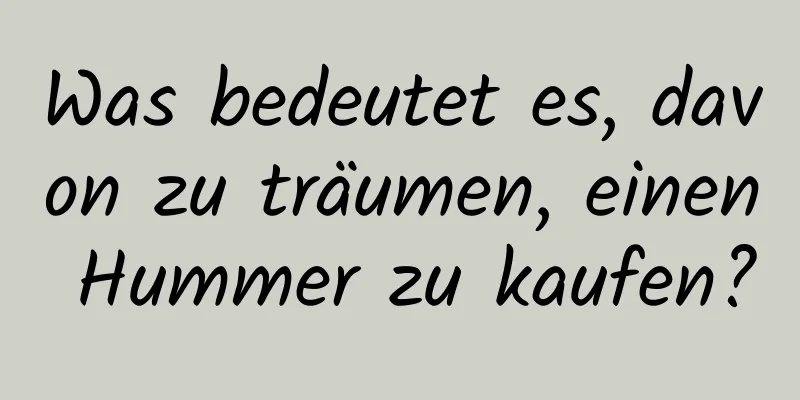 Was bedeutet es, davon zu träumen, einen Hummer zu kaufen?